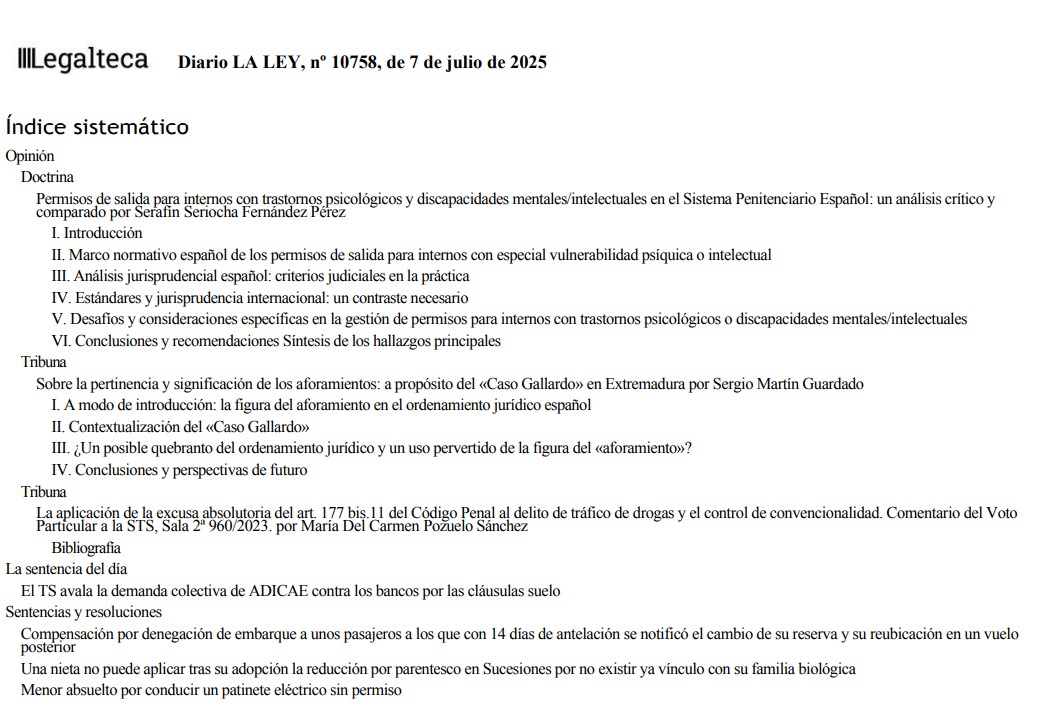 Legalteca Diario LA LEY, nº 10758, de 7 de julio de 2025

Índice sistemático

Opinión

Doctrina

Permisos de salida para internos con trastornos psicológicos y discapacidades mentales/intelectuales en el Sistema Penitenciario Español: un análisis crítico y comparado por Serafín Seriocha Fernández Pérez

I. Introducción

II. Marco normativo español de los permisos de salida para internos con especial vulnerabilidad psíquica o intelectual

III. Análisis jurisprudencial español: criterios judiciales en la práctica

IV. Estándares y jurisprudencia internacional: un contraste necesario

V. Desafíos y consideraciones específicas en la gestión de permisos para internos con trastornos psicológicos o discapacidades mentales/intelectuales

VI. Conclusiones y recomendaciones Síntesis de los hallazgos principales

Tribuna

Sobre la pertinencia y significación de los aforamientos: a propósito del «Caso Gallardo» en Extremadura por Sergio Martín Guardado

I. A modo de introducción: la figura del aforamiento en el ordenamiento jurídico español

II. Contextualización del «Caso Gallardo»

III. ¿Un posible quebranto del ordenamiento jurídico y un uso pervertido de la figura del «aforamiento»?

IV. Conclusiones y perspectivas de futuro

Tribuna

La aplicación de la excusa absolutoria del art. 177 bis.11 del Código Penal al delito de tráfico de drogas y el control de convencionalidad. Comentario del Voto Particular a la STS, Sala 2ª 960/2023. por María Del Carmen Pozuelo Sánchez

Bibliografía

La sentencia del día

El TS avala la demanda colectiva de ADICAE contra los bancos por las cláusulas suelo

Sentencias y resoluciones

Compensación por denegación de embarque a unos pasajeros a los que con 14 días de antelación se notificó el cambio de su reserva y su reubicación en un vuelo posterior

Una nieta no puede aplicar tras su adopción la reducción por parentesco en Sucesiones por no existir ya vínculo con su familia biológica

Menor absuelto por conducir un patinete eléctrico sin permiso